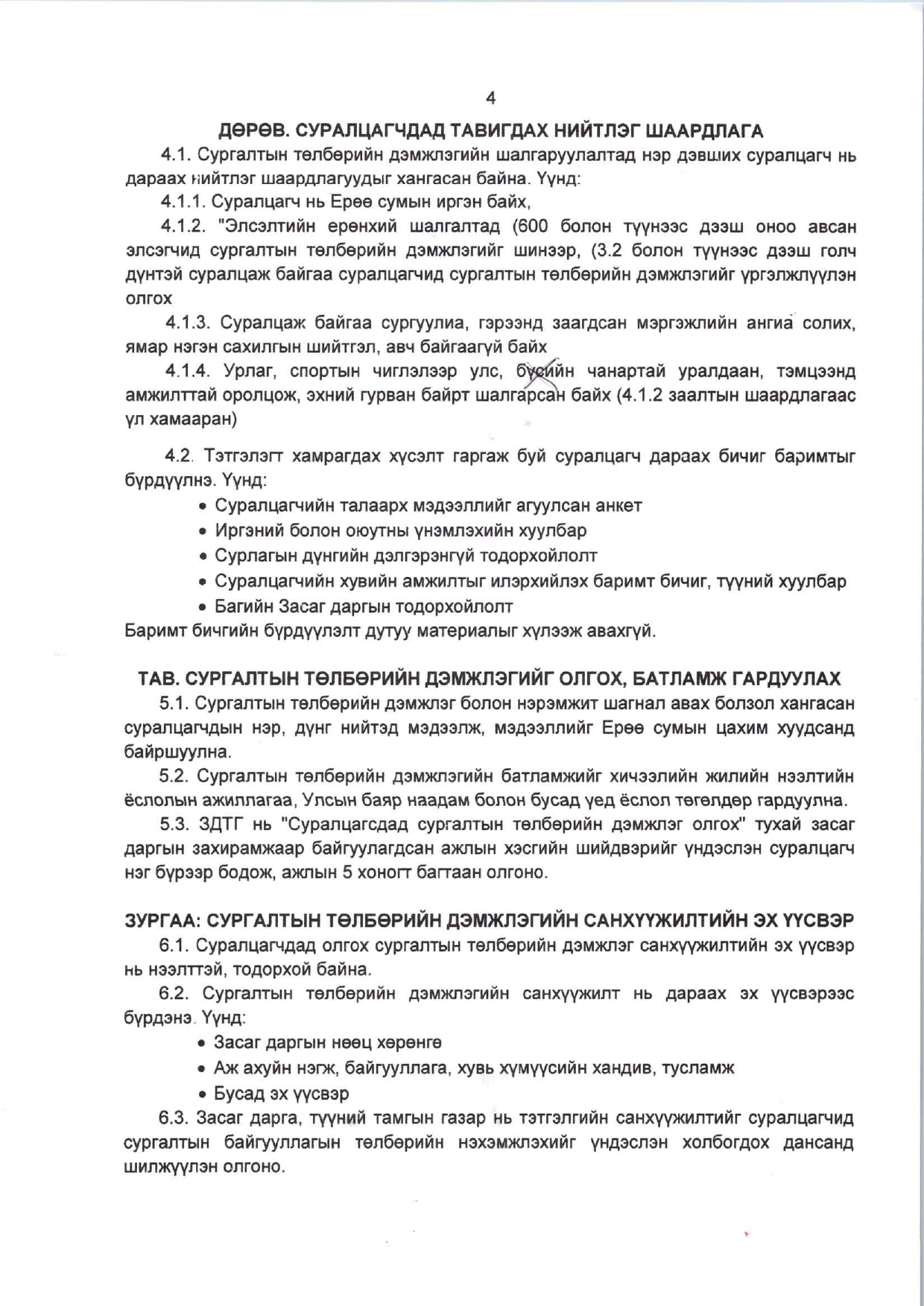 4

ДӨРӨВ. СУРАЛЦАГЧДАД ТАВИГДАХ НИЙТЛЭГ ШААРДЛАГА

4.1. Сургалтын төлбөрийн дэмжлэгийн шалгаруулалтад нэр дэвших суралцагч нь дараах нийтлэг шаардлагуудыг хангасан байна. Үүнд:

4.1.1. Суралцагч нь Ерөө сумын иргэн байх,

4.1.2. "Элсэлтийн ерөнхий шалгалтад (600 болон түүнээс дээш оноо авсан элсэгчид сургалтын төлбөрийн дэмжлэгийг шинээр, (3.2 болон түүнээс дээш голч дүнтэй суралцаж байгаа суралцагчид сургалтын төлбөрийн дэмжлэгийг үргэлжлүүлэн олгох

4.1.3. Суралцаж байгаа сургуулиа, гэрээнд заагдсан мэргэжлийн ангиа солих, ямар нэгэн сахилгын шийтгэл, авч байгаагүй байх

4.1.4. Урлаг, спортын чиглэлээр улс, бүсийн чанартай уралдаан, тэмцээнд амжилттай оролцож, эхний гурван байрт шалгарсан байх (4.1.2 заалтын шаардлагаас үл хамааран)

4.2. Тэтгэлэгт хамрагдах хүсэлт гаргаж буй суралцагч дараах бичиг баримтыг бүрдүүлнэ. Үүнд:

• Суралцагчийн талаарх мэдээллийг агуулсан анкет
• Иргэний болон оюутны үнэмлэхийн хуулбар
• Сурлагын дүнгийн дэлгэрэнгүй тодорхойлолт
• Суралцагчийн хувийн амжилтыг илэрхийлэх баримт бичиг, түүний хуулбар
• Багийн Засаг даргын тодорхойлолт

Баримт бичгийн бүрдүүлэлт дутуу материалыг хүлээж авахгүй.

ТАВ. СУРГАЛТЫН ТӨЛБӨРИЙН ДЭМЖЛЭГИЙГ ОЛГОХ, БАТЛАМЖ ГАРДУУЛАХ

5.1. Сургалтын төлбөрийн дэмжлэг болон нэрэмжит шагнал авах болзол хангасан суралцагчдын нэр, дүнг нийтэд мэдээлж, мэдээллийг Ерөө сумын цахим хуудсанд байршуулна.

5.2. Сургалтын төлбөрийн дэмжлэгийн батламжийг хичээлийн жилийн нээлтийн ёслолын ажиллагаа, Улсын баяр наадам болон бусад үед ёслол төгөлдөр гардуулна.

5.3. ЗДТГ нь "Суралцагсдад сургалтын төлбөрийн дэмжлэг олгох" тухай засаг даргын захирамжаар байгуулагдсан ажлын хэсгийн шийдвэрийг үндэслэн суралцагч нэг бүрээр бодож, ажлын 5 хоногт багтаан олгоно.

ЗУРГАА: СУРГАЛТЫН ТӨЛБӨРИЙН ДЭМЖЛЭГИЙН САНХҮҮЖИЛТИЙН ЭХ ҮҮСВЭР

6.1. Суралцагчдад олгох сургалтын төлбөрийн дэмжлэг санхүүжилтийн эх үүсвэр нь нээлттэй, тодорхой байна.

6.2. Сургалтын төлбөрийн дэмжлэгийн санхүүжилт нь дараах эх үүсвэрээс бүрдэнэ. Үүнд:

• Засаг даргын нөөц хөрөнгө
• Аж ахуйн нэгж, байгууллага, хувь хүмүүсийн хандив, тусламж
• Бусад эх үүсвэр

6.3. Засаг дарга, түүний тамгын газар нь тэтгэлгийн санхүүжилтийг суралцагчид сургалтын байгууллагын төлбөрийн нэхэмжлэхийг үндэслэн холбогдох дансанд шилжүүлэн олгоно.